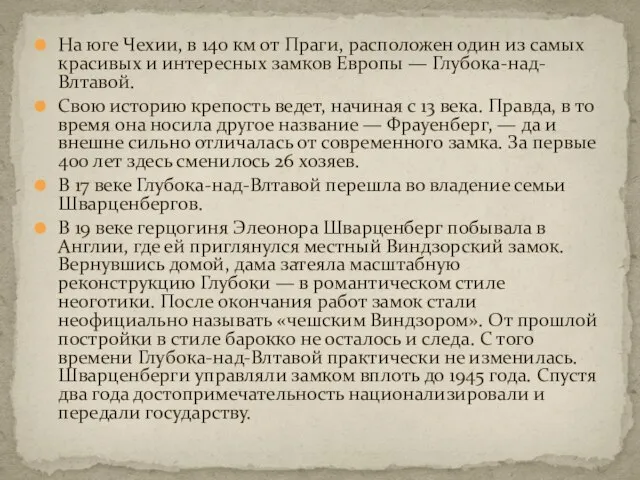 На юге Чехии, в 140 км от Праги, расположен один из самых красивых и интересных замков Европы — Глубока-над-Влтавой.

Свою историю крепость ведет, начиная с 13 века. Правда, в то время она носила другое название — Фрауенберг, — да и внешне сильно отличалась от современного замка. За первые 400 лет здесь сменилось 26 хозяев.

В 17 веке Глубока-над-Влтавой перешла во владение семьи Шварценбергов.

В 19 веке герцогиня Элеонора Шварценберг побывала в Англии, где ей приглянулся местный Виндзорский замок. Вернувшись домой, дама затеяла масштабную реконструкцию Глубоки — в романтическом стиле неоготики. После окончания работ замок стали неофициально называть «чешским Виндзором». От прошлой постройки в стиле барокко не осталось и следа. С того времени Глубока-над-Влтавой практически не изменилась. Шварценберги управляли замком вплоть до 1945 года. Спустя два года достопримечательность национализировали и передали государству.